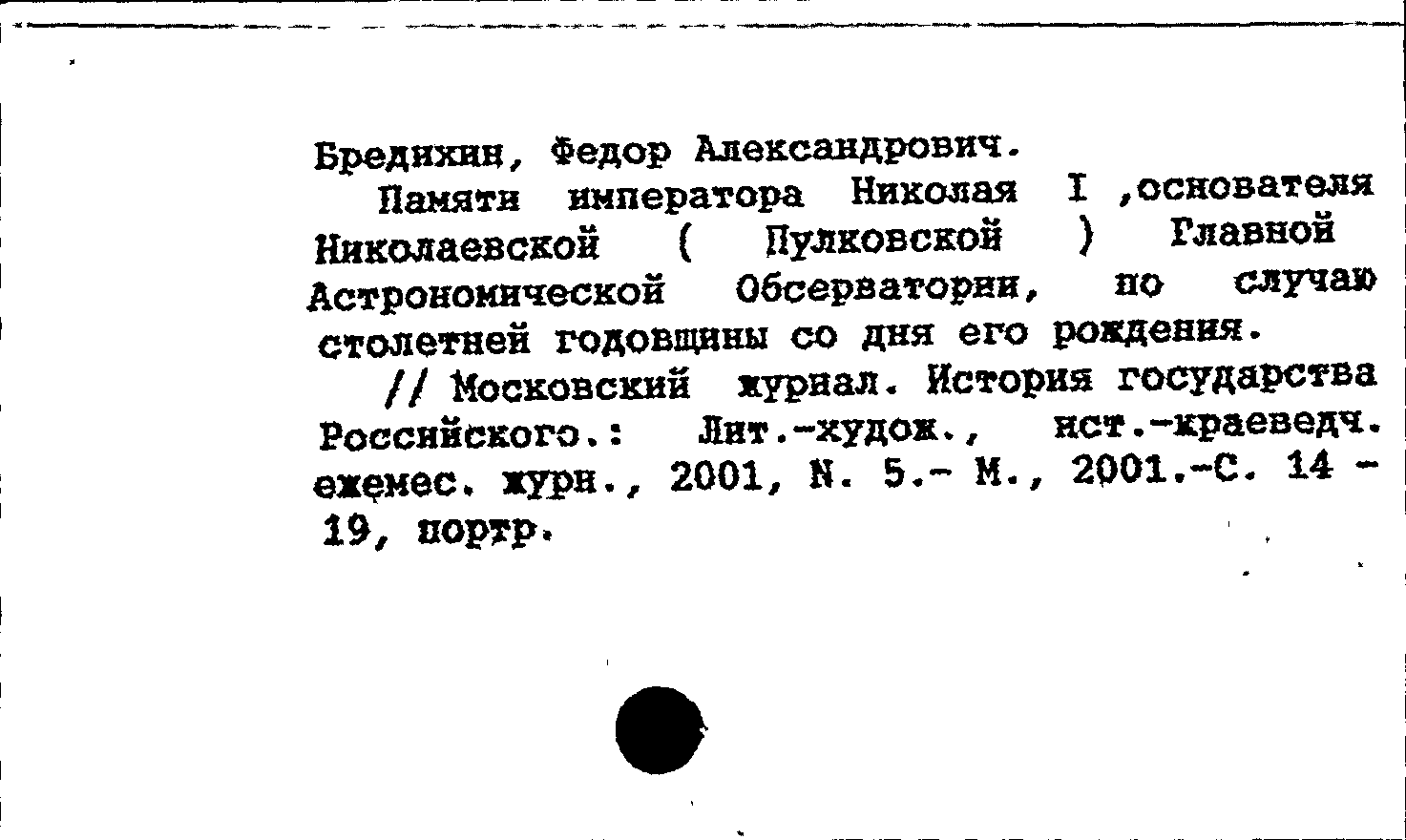 Бредихин, Федор Александрович.

Памяти императора Николая I ,основателя Николаевской ( Пулковской ) Главной Астрономической Обсерватории, по случаю столетней годовщины со дня его рождения.

// Московский журнал. История государства Российского.: Лит.-худож., ист.-краеведч. ежемес. журн., 2001, N. 5.- М., 2001.-С. 14 - 19, портр.